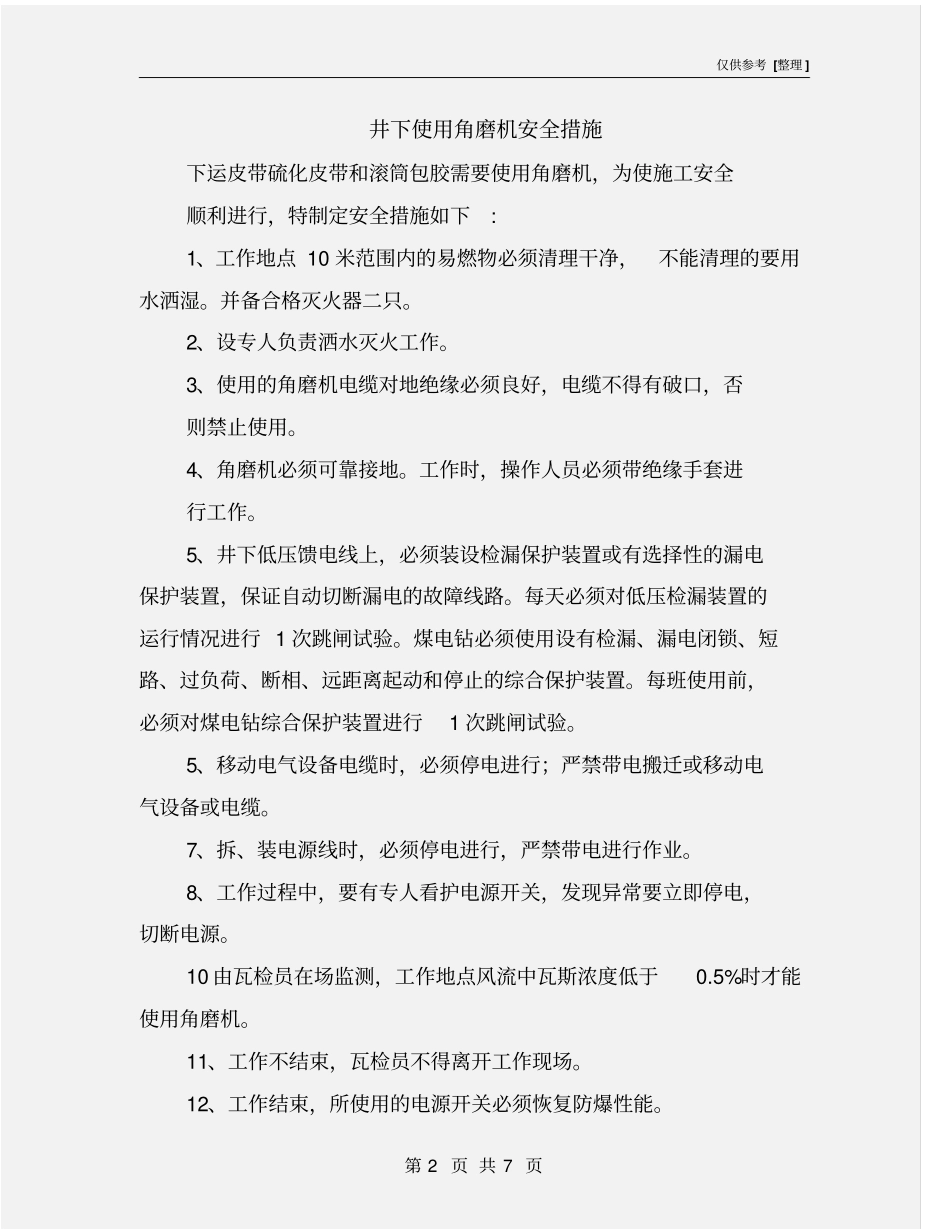 仅供参考 [整理]

井下使用角磨机安全措施

下运皮带硫化皮带和滚筒包胶需要使用角磨机，为使施工安全顺利进行，特制定安全措施如下 ：

1、工作地点 10 米范围内的易燃物必须清理干净， 不能清理的要用水洒湿。并备合格灭火器二只。

2、设专人负责洒水灭火工作。

3、使用的角磨机电缆对地绝缘必须良好，电缆不得有破口，否则禁止使用。

4、角磨机必须可靠接地。工作时，操作人员必须带绝缘手套进行工作。

5、井下低压馈电线上，必须装设检漏保护装置或有选择性的漏电保护装置，保证自动切断漏电的故障线路。每天必须对低压检漏装置的运行情况进行 1 次跳闸试验。煤电钻必须使用设有检漏、漏电闭锁、短路、过负荷、断相、远距离起动和停止的综合保护装置。每班使用前，必须对煤电钻综合保护装置进行 1 次跳闸试验。

5、移动电气设备电缆时，必须停电进行；严禁带电搬迁或移动电气设备或电缆。

7、拆、装电源线时，必须停电进行，严禁带电进行作业。

8、工作过程中，要有专人看护电源开关，发现异常要立即停电，切断电源。

10 由瓦检员在场监测，工作地点风流中瓦斯浓度低于 0.5%时才能使用角磨机。

11、工作不结束，瓦检员不得离开工作现场。

12、工作结束，所使用的电源开关必须恢复防爆性能。

第 2 页 共 7 页